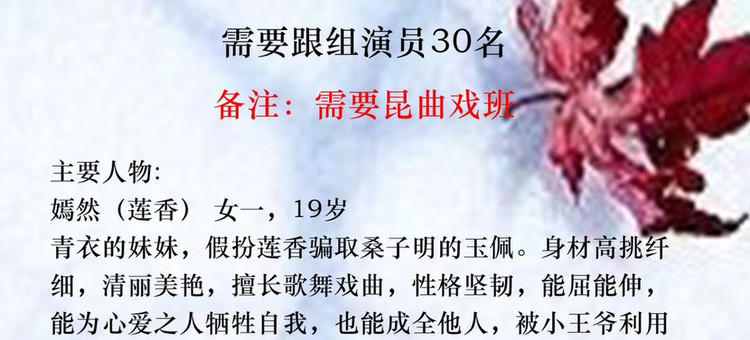 需要跟组演员30名

备注：需要昆曲戏班

主要人物：
嫣然（莲香） 女一，19岁
青衣的妹妹，假扮莲香骗取桑子明的玉佩。身材高挑纤细，清丽美艳，擅长歌舞戏曲，性格坚韧，能屈能伸，能为心爱之人牺牲自我，也能成全他人，被小王爷利用